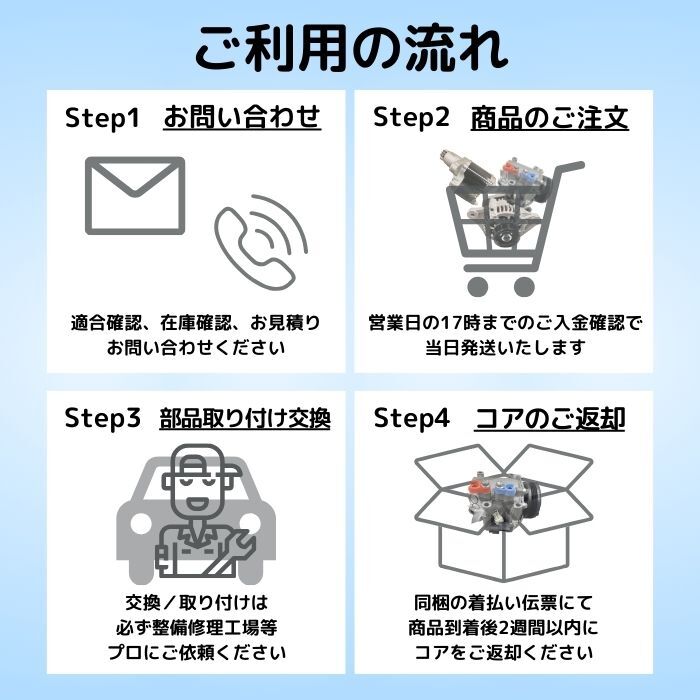 ご利用の流れ

Step1 お問い合わせ

適合確認、在庫確認、お見積り
お問い合わせください

Step2 商品のご注文

営業日の17時までのご入金確認で
当日発送いたします

Step3 部品取り付け交換

交換／取り付けは
必ず整備修理工場等
プロにご依頼ください

Step4 コアのご返却

同梱の着払い伝票にて
商品到着後2週間以内に
コアをご返却ください